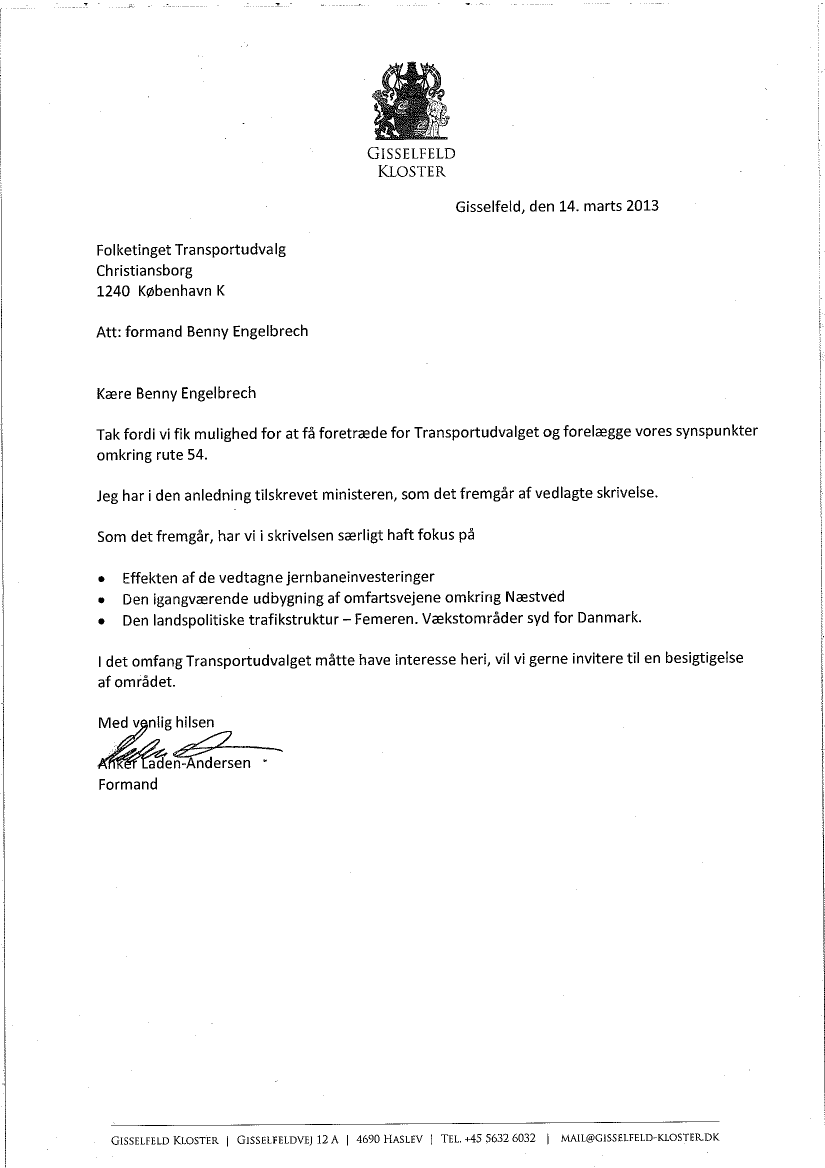 GISSELFELD
KLOSTER

Gisselfeld, den 14. marts 2013

Folketinget Transportudvalg
Christiansborg
1240 København K

Att: formand Benny Engelbrech

Kære Benny Engelbrech

Tak fordi vi fik mulighed for at få foretræde for Transportudvalget og forelægge vores synspunkter omkring rute 54.

Jeg har i den anledning tilskrevet ministeren, som det fremgår af vedlagte skrivelse.

Som det fremgår, har vi i skrivelsen særligt haft fokus på

• Effekten af de vedtagne jernbaneinvesteringer
• Den igangværende udbygning af omfartsvejene omkring Næstved
• Den landspolitiske trafikstruktur – Femeren. Vækstområder syd for Danmark.

I det omfang Transportudvalget måtte have interesse heri, vil vi gerne invitere til en besigtigelse af området.

Med venlig hilsen

Anker Laden-Andersen
Formand

GISSELFELD KLOSTER | GISSELFELDVEJ 12 A | 4690 HASLEV | TEL. +45 5632 6032 | MAIL@GISSELFELD-KLOSTER.DK